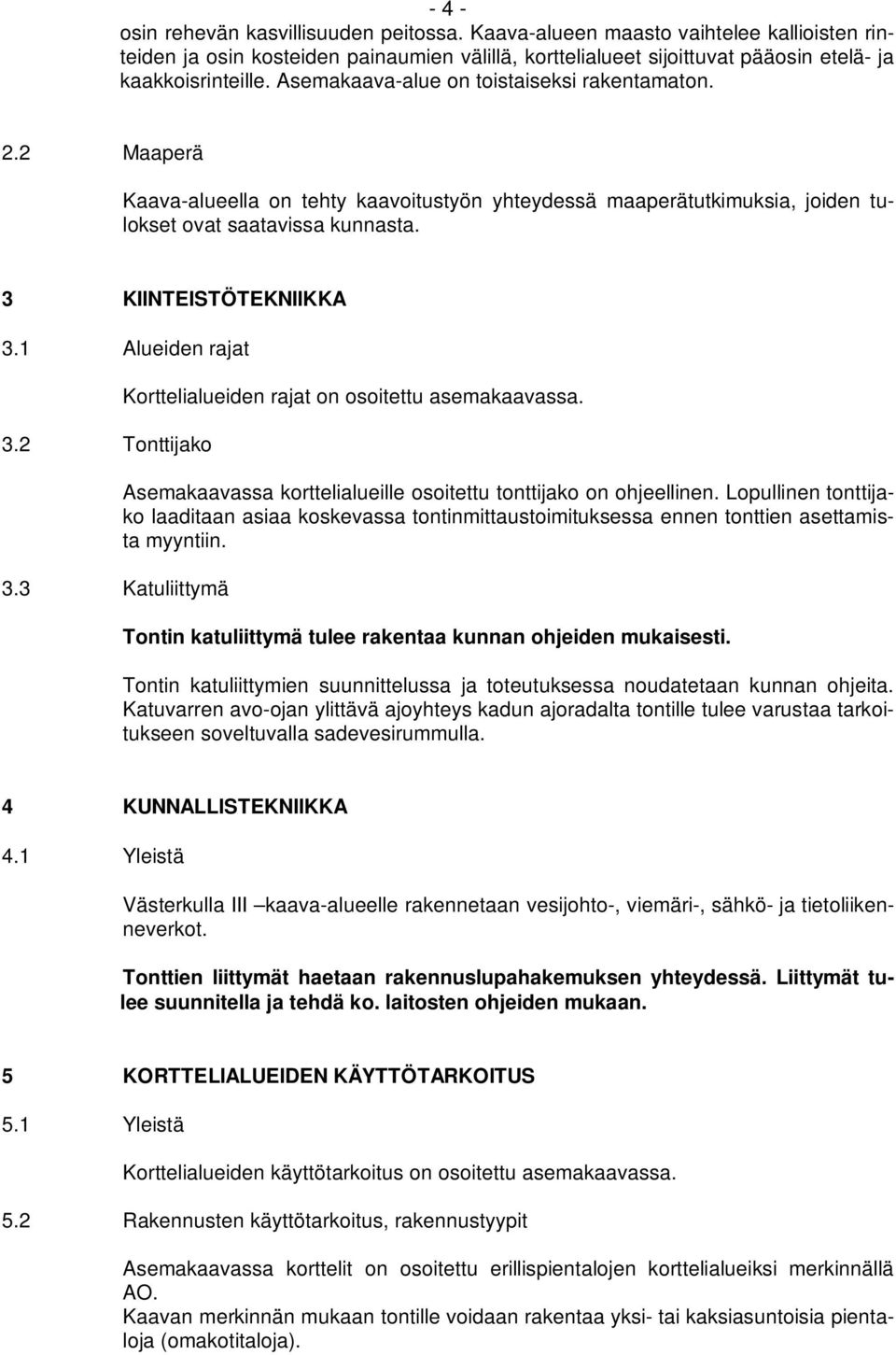 - 4 -

osin rehevän kasvillisuuden peitossa. Kaava-alueen maasto vaihtelee kallioisten rinteiden ja osin kosteiden painaumien välillä, korttelialueet sijoittuvat pääosin etelä- ja kaakkoisrinteille. Asemakaava-alue on toistaiseksi rakentamaton.

2.2 Maaperä

Kaava-alueella on tehty kaavoitustyön yhteydessä maaperätutkimuksia, joiden tulokset ovat saatavissa kunnasta.

3 KIINTEISTÖTEKNIIKKA

3.1 Alueiden rajat

Korttelialueiden rajat on osoitettu asemakaavassa.

3.2 Tonttijako

Asemakaavassa korttelialueille osoitettu tonttijako on ohjeellinen. Lopullinen tonttijako laaditaan asiaa koskevassa tontinmittaustoimituksessa ennen tonttien asettamista myyntiin.

3.3 Katuliittymä

Tontin katuliittymä tulee rakentaa kunnan ohjeiden mukaisesti.

Tontin katuliittymien suunnittelussa ja toteutuksessa noudatetaan kunnan ohjeita. Katuvarren avo-ojan ylittävä ajoyhteys kadun ajoradalta tontille tulee varustaa tarkoitukseen soveltuvalla sadevesirummulla.

4 KUNNALLISTEKNIIKKA

4.1 Yleistä

Västerkulla III –kaava-alueelle rakennetaan vesijohto-, viemäri-, sähkö- ja tietoliikenneverkot.

Tonttien liittymät haetaan rakennuslupahakemuksen yhteydessä. Liittymät tulee suunnitella ja tehdä ko. laitosten ohjeiden mukaan.

5 KORTTELIALUEIDEN KÄYTTÖTARKOITUS

5.1 Yleistä

Korttelialueiden käyttötarkoitus on osoitettu asemakaavassa.

5.2 Rakennusten käyttötarkoitus, rakennustyypit

Asemakaavassa korttelit on osoitettu erillispientalojen korttelialueiksi merkinnällä AO.
Kaavan merkinnän mukaan tontille voidaan rakentaa yksi- tai kaksiasuntoisia pientaloja (omakotitaloja).